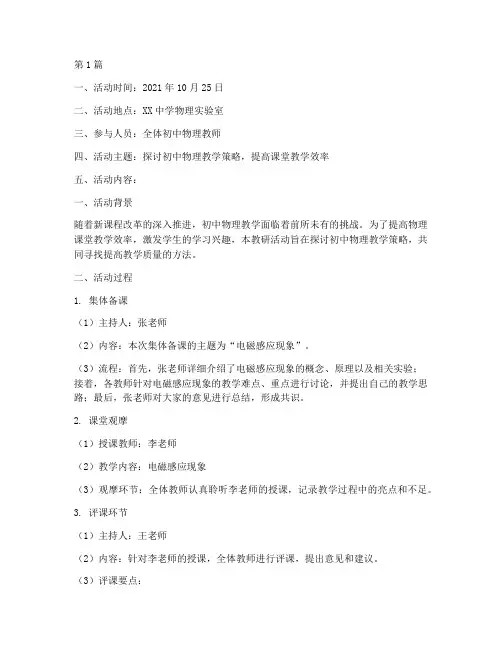 第1篇

一、活动时间：2021年10月25日

二、活动地点：XX中学物理实验室

三、参与人员：全体初中物理教师

四、活动主题：探讨初中物理教学策略，提高课堂教学效率

五、活动内容：

一、活动背景

随着新课程改革的深入推进，初中物理教学面临着前所未有的挑战。为了提高物理课堂教学效率，激发学生的学习兴趣，本教研活动旨在探讨初中物理教学策略，共同寻找提高教学质量的方法。

二、活动过程

1. 集体备课

（1）主持人：张老师

（2）内容：本次集体备课的主题为“电磁感应现象”。

（3）流程：首先，张老师详细介绍了电磁感应现象的概念、原理以及相关实验；接着，各教师针对电磁感应现象的教学难点、重点进行讨论，并提出自己的教学思路；最后，张老师对大家的意见进行总结，形成共识。

2. 课堂观摩

（1）授课教师：李老师

（2）教学内容：电磁感应现象

（3）观摩环节：全体教师认真聆听李老师的授课，记录教学过程中的亮点和不足。

3. 评课环节

（1）主持人：王老师

（2）内容：针对李老师的授课，全体教师进行评课，提出意见和建议。

（3）评课要点：